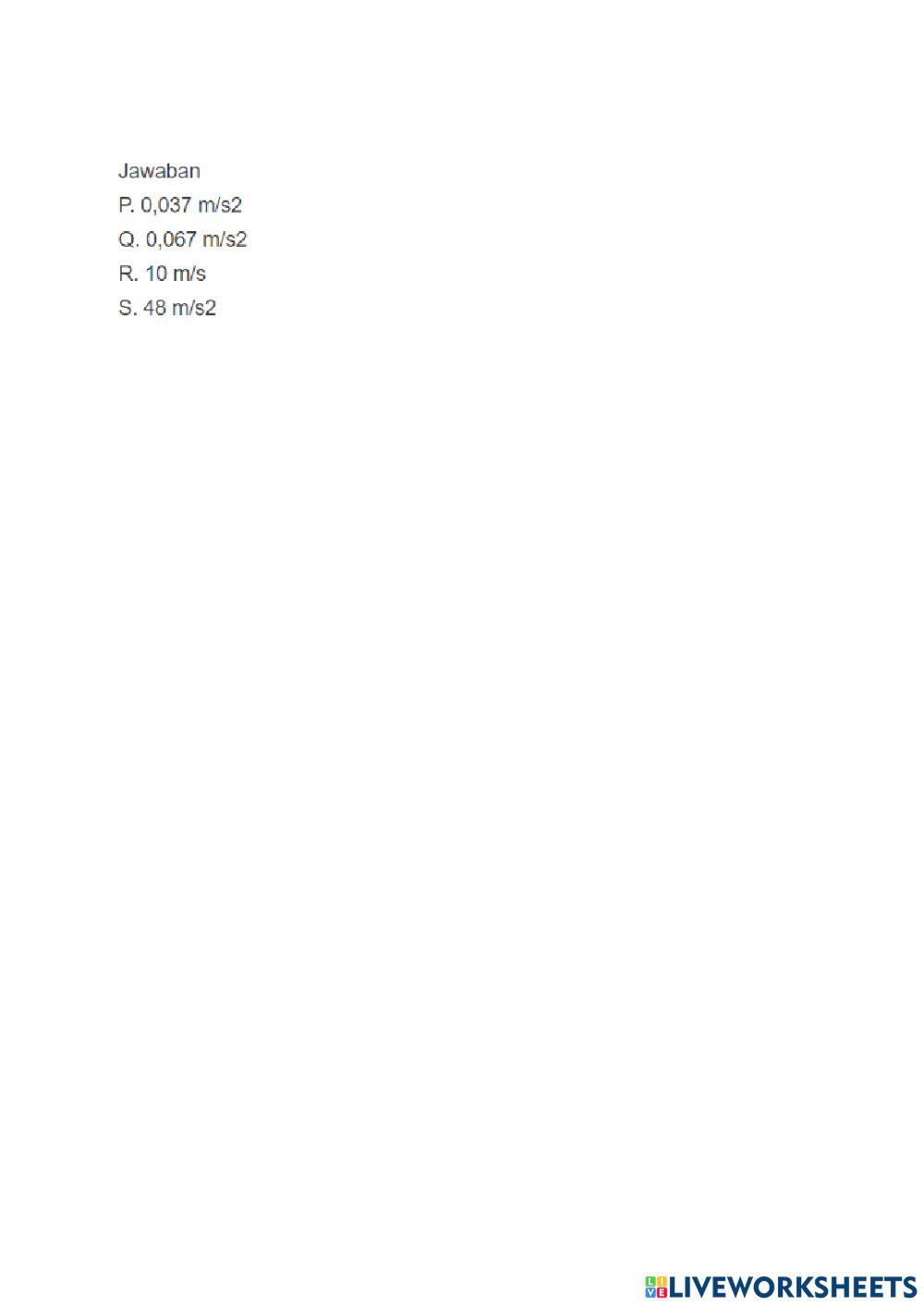 Jawaban
P. 0,037 m/s2
Q. 0,067 m/s2
R. 10 m/s
S. 48 m/s2

LIVEWORKSHEETS